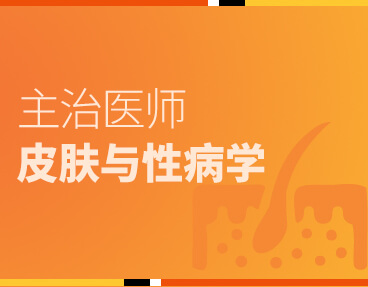 主治医师
皮肤与性病学